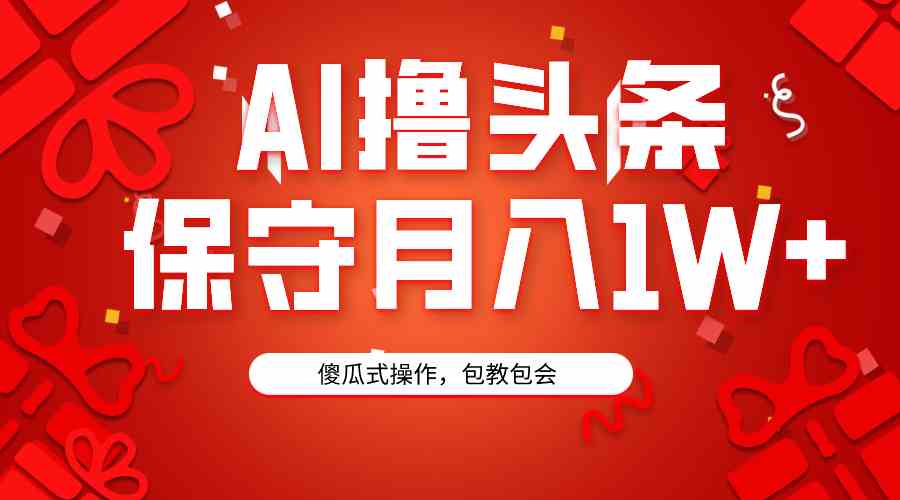 AI撸头条
保守月入1W+

傻瓜式操作，包教包会